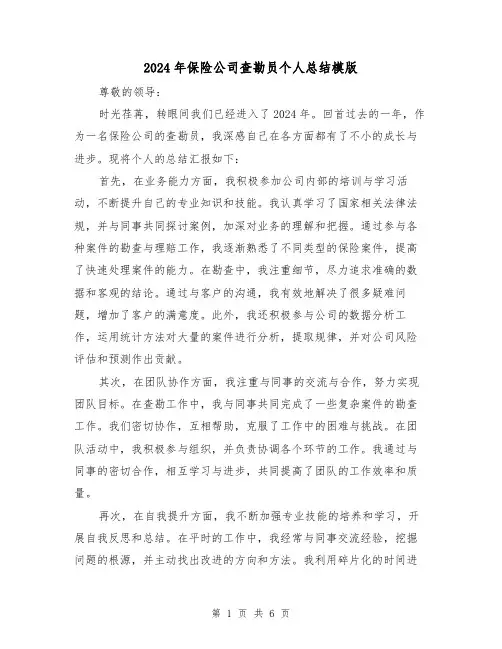 2024年保险公司查勘员个人总结模版

尊敬的领导：

时光荏苒，转眼间我们已经进入了2024年。回首过去的一年，作为一名保险公司的查勘员，我深感自己在各方面都有了不小的成长与进步。现将个人的总结汇报如下：

首先，在业务能力方面，我积极参加公司内部的培训与学习活动，不断提升自己的专业知识和技能。我认真学习了国家相关法律法规，并与同事共同探讨案例，加深对业务的理解和把握。通过参与各种案件的勘查与理赔工作，我逐渐熟悉了不同类型的保险案件，提高了快速处理案件的能力。在勘查中，我注重细节，尽力追求准确的数据和客观的结论。通过与客户的沟通，我有效地解决了很多疑难问题，增加了客户的满意度。此外，我还积极参与公司的数据分析工作，运用统计方法对大量的案件进行分析，提取规律，并对公司风险评估和预测作出贡献。

其次，在团队协作方面，我注重与同事的交流与合作，努力实现团队目标。在查勘工作中，我与同事共同完成了一些复杂案件的勘查工作。我们密切协作，互相帮助，克服了工作中的困难与挑战。在团队活动中，我积极参与组织，并负责协调各个环节的工作。我通过与同事的密切合作，相互学习与进步，共同提高了团队的工作效率和质量。

再次，在自我提升方面，我不断加强专业技能的培养和学习，开展自我反思和总结。在平时的工作中，我经常与同事交流经验，挖掘问题的根源，并主动找出改进的方向和方法。我利用碎片化的时间进

第 1 页 共 6 页